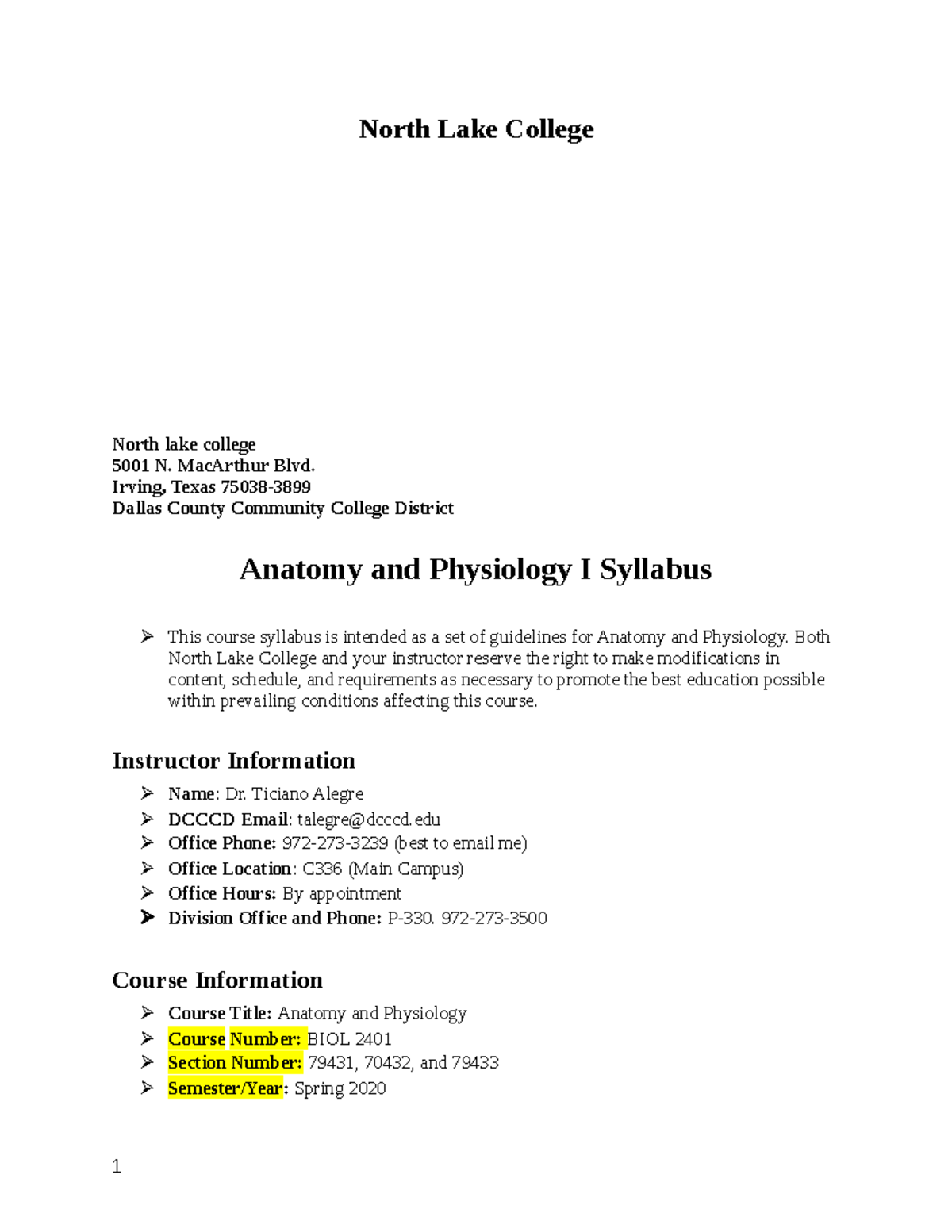 North Lake College

North lake college
5001 N. MacArthur Blvd.
Irving, Texas 75038-3899
Dallas County Community College District

Anatomy and Physiology I Syllabus

➢ This course syllabus is intended as a set of guidelines for Anatomy and Physiology. Both North Lake College and your instructor reserve the right to make modifications in content, schedule, and requirements as necessary to promote the best education possible within prevailing conditions affecting this course.

Instructor Information

➢ Name: Dr. Ticiano Alegre
➢ DCCCD Email: talegre@dcccd.edu
➢ Office Phone: 972-273-3239 (best to email me)
➢ Office Location: C336 (Main Campus)
➢ Office Hours: By appointment
➢ Division Office and Phone: P-330. 972-273-3500

Course Information

➢ Course Title: Anatomy and Physiology
➢ Course Number: BIOL 2401
➢ Section Number: 79431, 70432, and 79433
➢ Semester/Year: Spring 2020

1